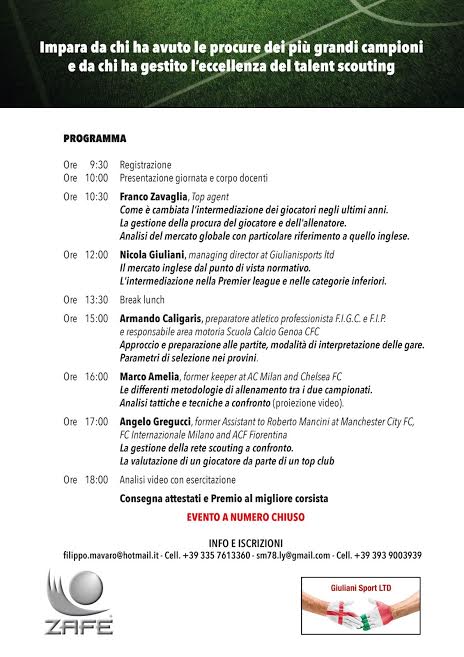 Impara da chi ha avuto le procure dei più grandi campioni e da chi ha gestito l'eccellenza del talent scouting

PROGRAMMA

Ore 9:30 Registrazione
Ore 10:00 Presentazione giornata e corpo docenti

Ore 10:30 Franco Zavaglia, Top agent
Come è cambiata l'intermediazione dei giocatori negli ultimi anni.
La gestione della procura del giocatore e dell'allenatore.
Analisi del mercato globale con particolare riferimento a quello inglese.

Ore 12:00 Nicola Giuliani, managing director at Giulianisports ltd
Il mercato inglese dal punto di vista normativo.
L'intermediazione nella Premier league e nelle categorie inferiori.

Ore 13:30 Break lunch

Ore 15:00 Armando Caligaris, preparatore atletico professionista F.I.G.C. e F.I.P. e responsabile area motoria Scuola Calcio Genoa CFC
Approccio e preparazione alle partite, modalità di interpretazione delle gare.
Parametri di selezione nei provini.

Ore 16:00 Marco Amelia, former keeper at AC Milan and Chelsea FC
Le differenti metodologie di allenamento tra i due campionati.
Analisi tattiche e tecniche a confronto (proiezione video).

Ore 17:00 Angelo Gregucci, former Assistant to Roberto Mancini at Manchester City FC, FC Internazionale Milano and ACF Fiorentina
La gestione della rete scouting a confronto.
La valutazione di un giocatore da parte di un top club

Ore 18:00 Analisi video con esercitazione

Consegna attestati e Premio al migliore corsista

EVENTO A NUMERO CHIUSO

INFO E ISCRIZIONI
filippo.mavaro@hotmail.it - Cell. +39 335 7613360 - sm78.ly@gmail.com - Cell. +39 393 9003939

ZAFE

Giuliani Sport LTD